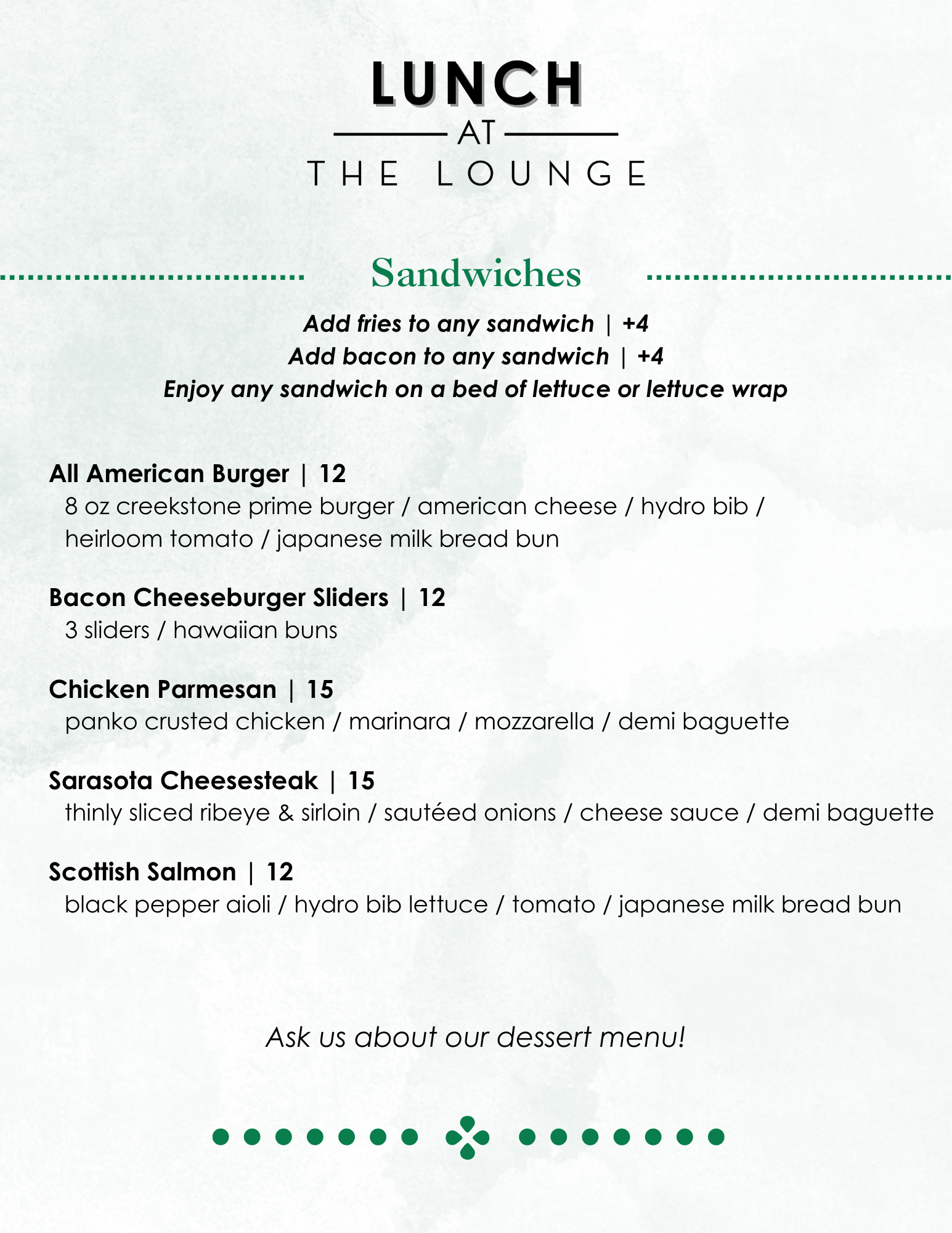 LUNCH
AT
THE LOUNGE

Sandwiches

Add fries to any sandwich | +4
Add bacon to any sandwich | +4
Enjoy any sandwich on a bed of lettuce or lettuce wrap

All American Burger | 12
8 oz creekstone prime burger / american cheese / hydro bib / heirloom tomato / japanese milk bread bun

Bacon Cheeseburger Sliders | 12
3 sliders / hawaiian buns

Chicken Parmesan | 15
panko crusted chicken / marinara / mozzarella / demi baguette

Sarasota Cheesesteak | 15
thinly sliced ribeye & sirloin / sautéed onions / cheese sauce / demi baguette

Scottish Salmon | 12
black pepper aioli / hydro bib lettuce / tomato / japanese milk bread bun

Ask us about our dessert menu!